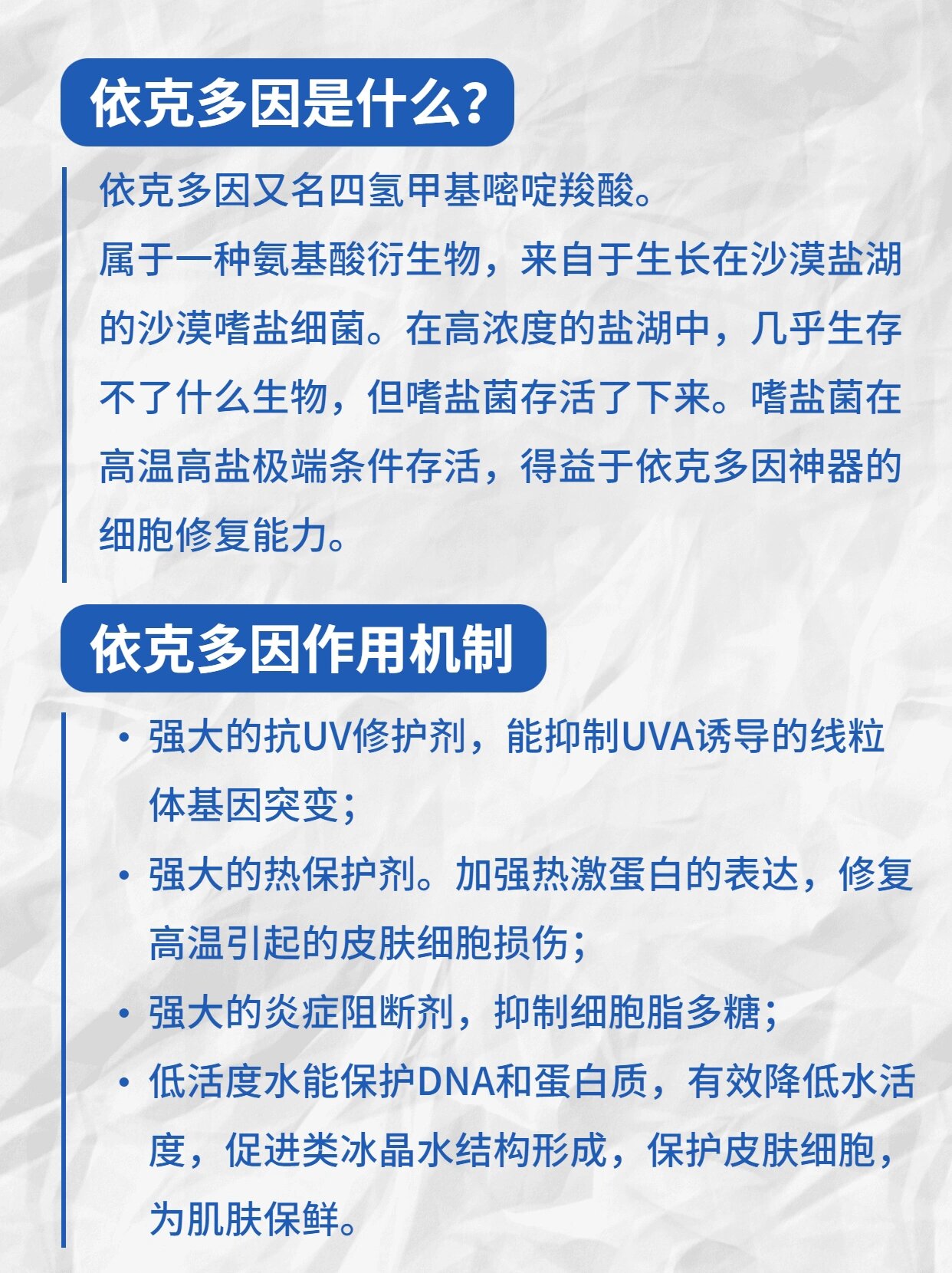 依克多因是什么?

依克多因又名四氢甲基嘧啶羧酸。
属于一种氨基酸衍生物，来自于生长在沙漠盐湖的沙漠嗜盐细菌。在高浓度的盐湖中，几乎生存不了什么生物，但嗜盐菌存活了下来。嗜盐菌在高温高盐极端条件存活，得益于依克多因神器的细胞修复能力。

依克多因作用机制

• 强大的抗UV修护剂，能抑制UVA诱导的线粒体基因突变;
• 强大的热保护剂。加强热激蛋白的表达，修复高温引起的皮肤细胞损伤;
• 强大的炎症阻断剂，抑制细胞脂多糖;
• 低活度水能保护DNA和蛋白质，有效降低水活度，促进类冰晶水结构形成，保护皮肤细胞，为肌肤保鲜。